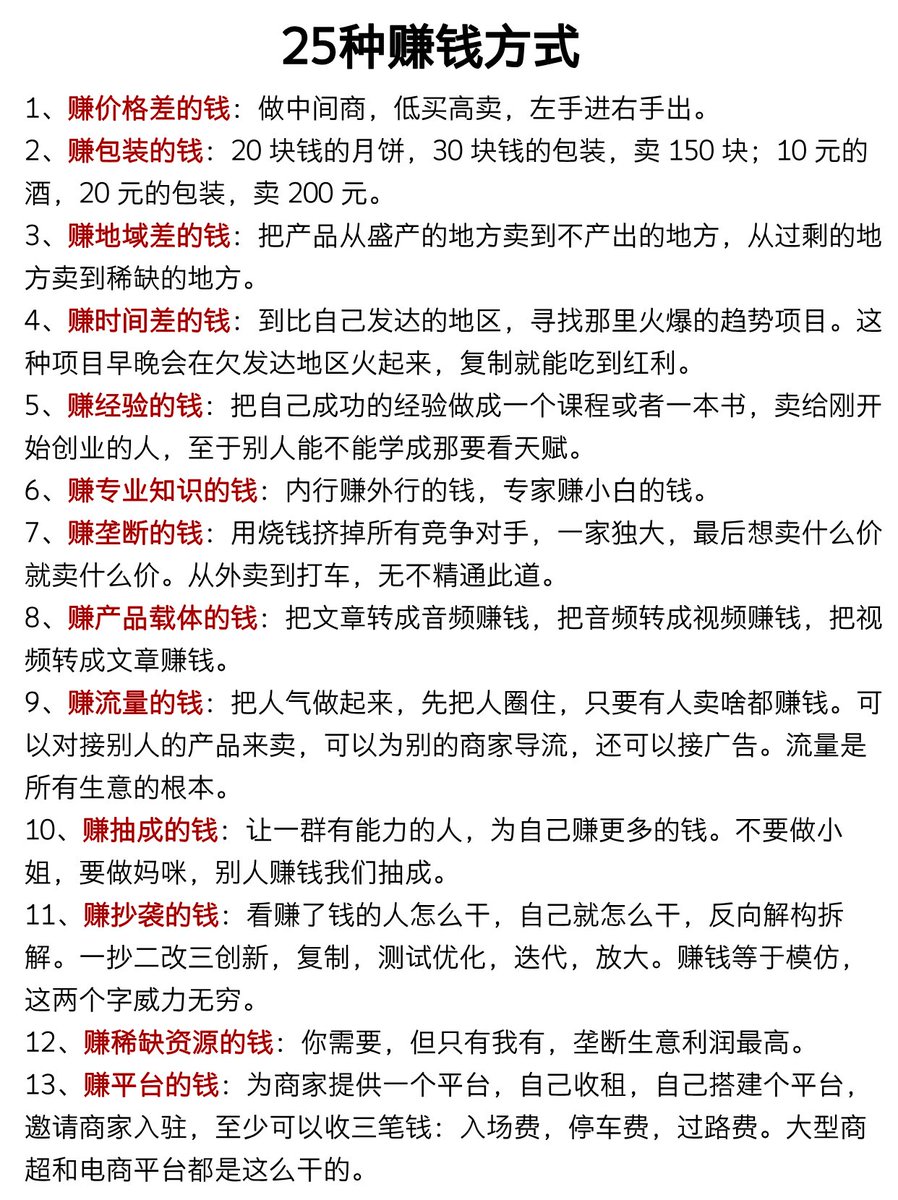 25种赚钱方式

1、赚价格差的钱：做中间商，低买高卖，左手进右手出。

2、赚包装的钱：20 块钱的月饼，30 块钱的包装，卖 150 块；10 元的酒，20 元的包装，卖 200 元。

3、赚地域差的钱：把产品从盛产的地方卖到不产出的地方，从过剩的地方卖到稀缺的地方。

4、赚时间差的钱：到比自己发达的地区，寻找那里火爆的趋势项目。这种项目早晚会在欠发达地区火起来，复制就能吃到红利。

5、赚经验的钱：把自己成功的经验做成一个课程或者一本书，卖给刚开始创业的人，至于别人能不能学成那要看天赋。

6、赚专业知识的钱：内行赚外行的钱，专家赚小白的钱。

7、赚垄断的钱：用烧钱挤掉所有竞争对手，一家独大，最后想卖什么价就卖什么价。从外卖到打车，无不精通此道。

8、赚产品载体的钱：把文章转成音频赚钱，把音频转成视频赚钱，把视频转成文章赚钱。

9、赚流量的钱：把人气做起来，先把人圈住，只要有人卖啥都赚钱。可以对接别人的产品来卖，可以为别的商家导流，还可以接广告。流量是所有生意的根本。

10、赚抽成的钱：让一群有能力的人，为自己赚更多的钱。不要做小姐，要做妈咪，别人赚钱我们抽成。

11、赚抄袭的钱：看赚了钱的人怎么干，自己就怎么干，反向解构拆解。一抄二改三创新，复制，测试优化，迭代，放大。赚钱等于模仿，这两个字威力无穷。

12、赚稀缺资源的钱：你需要，但只有我有，垄断生意利润最高。

13、赚平台的钱：为商家提供一个平台，自己收租，自己搭建个平台，邀请商家入驻，至少可以收三笔钱：入场费，停车费，过路费。大型商超和电商平台都是这么干的。